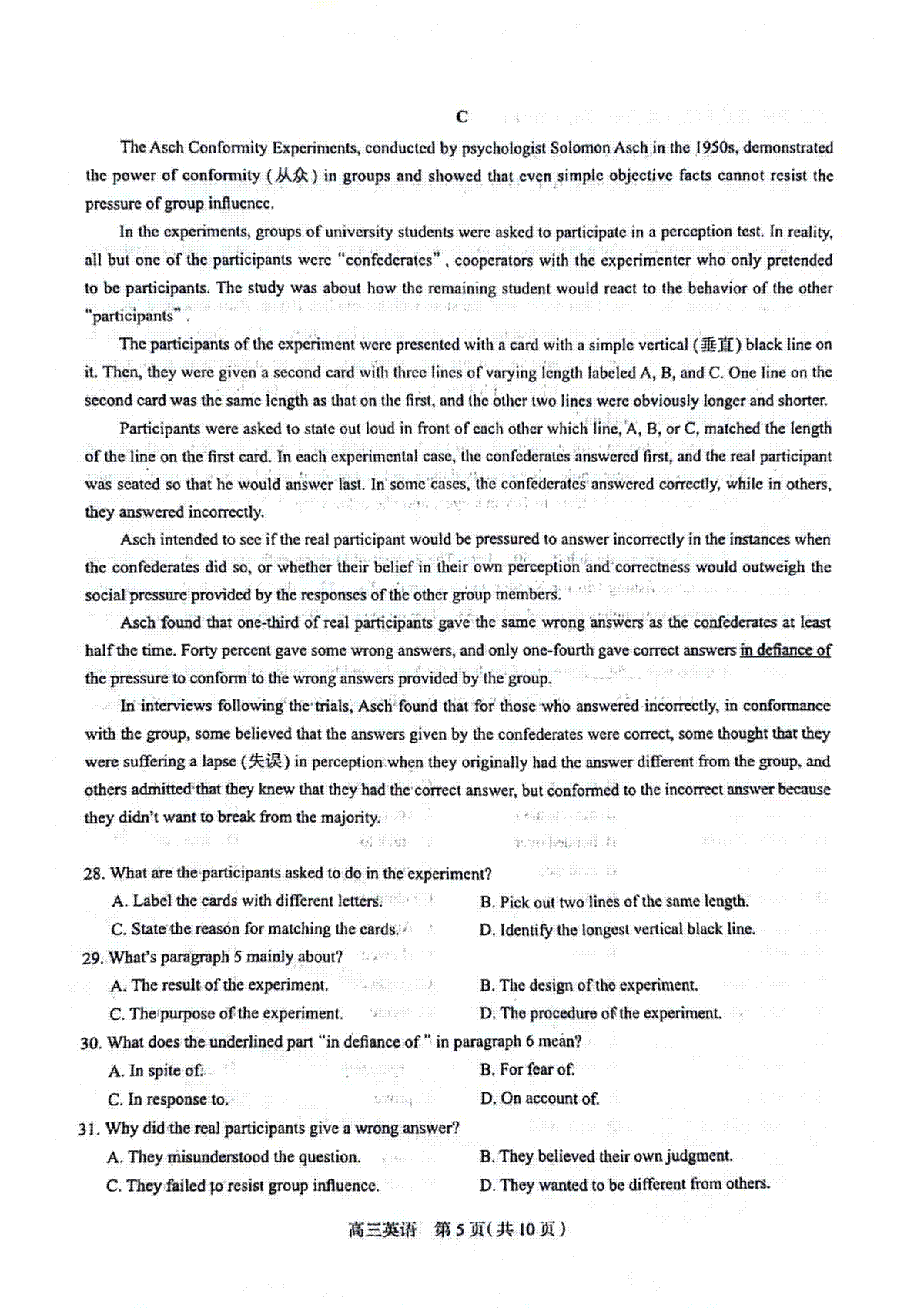 C

The Asch Conformity Experiments, conducted by psychologist Solomon Asch in the 1950s, demonstrated the power of conformity (从众) in groups and showed that even simple objective facts cannot resist the pressure of group influence.

In the experiments, groups of university students were asked to participate in a perception test. In reality, all but one of the participants were "confederates", cooperators with the experimenter who only pretended to be participants. The study was about how the remaining student would react to the behavior of the other "participants".

The participants of the experiment were presented with a card with a simple vertical (垂直) black line on it. Then, they were given a second card with three lines of varying length labeled A, B, and C. One line on the second card was the same length as that on the first, and the other two lines were obviously longer and shorter.

Participants were asked to state out loud in front of each other which line, A, B, or C, matched the length of the line on the first card. In each experimental case, the confederates answered first, and the real participant was seated so that he would answer last. In some cases, the confederates answered correctly, while in others, they answered incorrectly.

Asch intended to see if the real participant would be pressured to answer incorrectly in the instances when the confederates did so, or whether their belief in their own perception and correctness would outweigh the social pressure provided by the responses of the other group members.

Asch found that one-third of real participants gave the same wrong answers as the confederates at least half the time. Forty percent gave some wrong answers, and only one-fourth gave correct answers in defiance of the pressure to conform to the wrong answers provided by the group.

In interviews following the trials, Asch found that for those who answered incorrectly, in conformance with the group, some believed that the answers given by the confederates were correct, some thought that they were suffering a lapse (失误) in perception when they originally had the answer different from the group, and others admitted that they knew that they had the correct answer, but conformed to the incorrect answer because they didn't want to break from the majority.

28. What are the participants asked to do in the experiment?
A. Label the cards with different letters.
B. Pick out two lines of the same length.
C. State the reason for matching the cards.
D. Identify the longest vertical black line.
29. What's paragraph 5 mainly about?
A. The result of the experiment.
B. The design of the experiment.
C. The purpose of the experiment.
D. The procedure of the experiment.
30. What does the underlined part "in defiance of" in paragraph 6 mean?
A. In spite of.
B. For fear of.
C. In response to.
D. On account of.
31. Why did the real participants give a wrong answer?
A. They misunderstood the question.
B. They believed their own judgment.
C. They failed to resist group influence.
D. They wanted to be different from others.

高三英语 第5页(共10页)